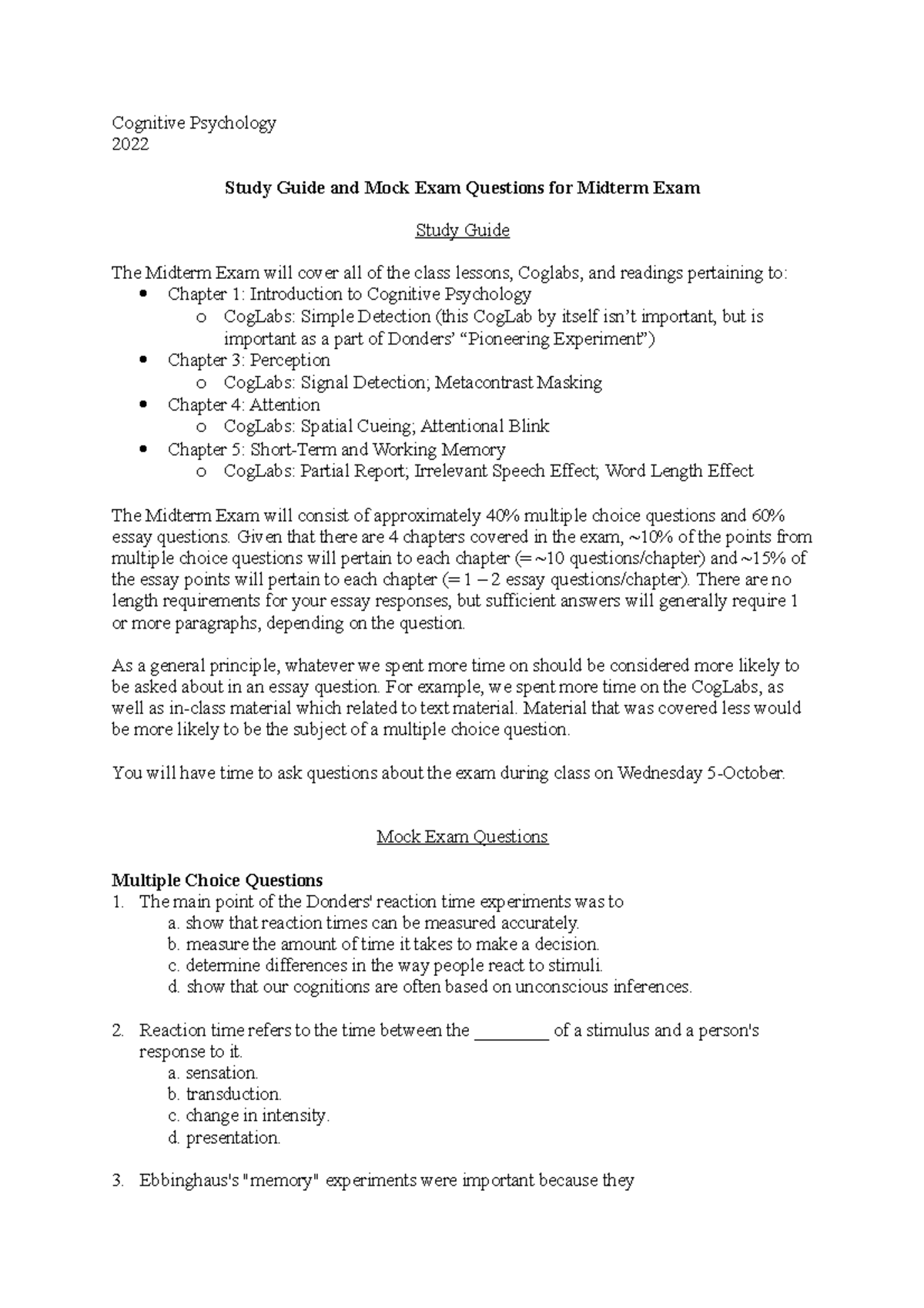 Cognitive Psychology
2022

Study Guide and Mock Exam Questions for Midterm Exam

Study Guide

The Midterm Exam will cover all of the class lessons, Coglabs, and readings pertaining to:
• Chapter 1: Introduction to Cognitive Psychology
o CogLabs: Simple Detection (this CogLab by itself isn't important, but is important as a part of Donders' "Pioneering Experiment")
• Chapter 3: Perception
o CogLabs: Signal Detection; Metacontrast Masking
• Chapter 4: Attention
o CogLabs: Spatial Cueing; Attentional Blink
• Chapter 5: Short-Term and Working Memory
o CogLabs: Partial Report; Irrelevant Speech Effect; Word Length Effect

The Midterm Exam will consist of approximately 40% multiple choice questions and 60% essay questions. Given that there are 4 chapters covered in the exam, ~10% of the points from multiple choice questions will pertain to each chapter (= ~10 questions/chapter) and ~15% of the essay points will pertain to each chapter (= 1 – 2 essay questions/chapter). There are no length requirements for your essay responses, but sufficient answers will generally require 1 or more paragraphs, depending on the question.

As a general principle, whatever we spent more time on should be considered more likely to be asked about in an essay question. For example, we spent more time on the CogLabs, as well as in-class material which related to text material. Material that was covered less would be more likely to be the subject of a multiple choice question.

You will have time to ask questions about the exam during class on Wednesday 5-October.

Mock Exam Questions

Multiple Choice Questions
1. The main point of the Donders' reaction time experiments was to
a. show that reaction times can be measured accurately.
b. measure the amount of time it takes to make a decision.
c. determine differences in the way people react to stimuli.
d. show that our cognitions are often based on unconscious inferences.

2. Reaction time refers to the time between the ____ of a stimulus and a person's response to it.
a. sensation.
b. transduction.
c. change in intensity.
d. presentation.

3. Ebbinghaus's "memory" experiments were important because they